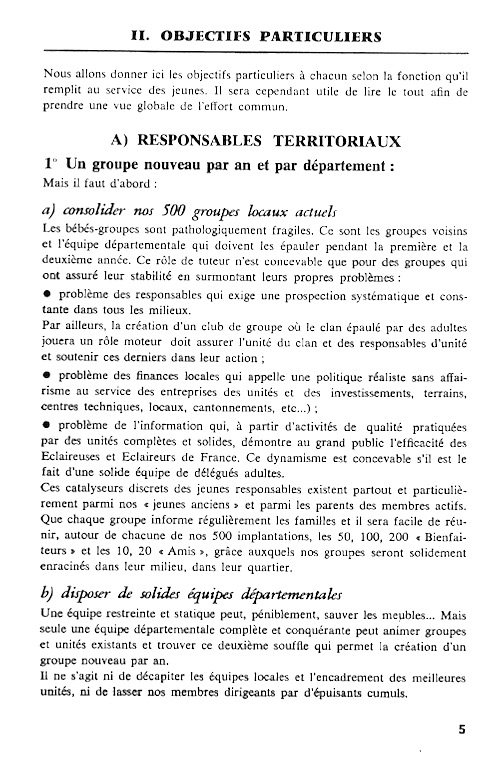 II. OBJECTIFS PARTICULIERS

Nous allons donner ici les objectifs particuliers à chacun selon la fonction qu'il remplit au service des jeunes. Il sera cependant utile de lire le tout afin de prendre une vue globale de l'effort commun.

A) RESPONSABLES TERRITORIAUX

1° Un groupe nouveau par an et par département :

Mais il faut d'abord :

a) consolider nos 500 groupes locaux actuels

Les bébés-groupes sont pathologiquement fragiles. Ce sont les groupes voisins et l'équipe départementale qui doivent les épauler pendant la première et la deuxième année. Ce rôle de tuteur n'est concevable que pour des groupes qui ont assuré leur stabilité en surmontant leurs propres problèmes :

● problème des responsables qui exige une prospection systématique et constante dans tous les milieux.

Par ailleurs, la création d'un club de groupe où le clan épaulé par des adultes jouera un rôle moteur doit assurer l'unité du clan et des responsables d'unité et soutenir ces derniers dans leur action ;

● problème des finances locales qui appelle une politique réaliste sans affairisme au service des entreprises des unités et des investissements, terrains, centres techniques, locaux, cantonnements, etc...) ;

● problème de l'information qui, à partir d'activités de qualité pratiquées par des unités complètes et solides, démontre au grand public l'efficacité des Eclaireuses et Eclaireurs de France. Ce dynamisme est concevable s'il est le fait d'une solide équipe de délégués adultes.

Ces catalyseurs discrets des jeunes responsables existent partout et particulièrement parmi nos « jeunes anciens » et parmi les parents des membres actifs. Que chaque groupe informe régulièrement les familles et il sera facile de réunir, autour de chacune de nos 500 implantations, les 50, 100, 200 « Bienfaiteurs » et les 10, 20 « Amis », grâce auxquels nos groupes seront solidement enracinés dans leur milieu, dans leur quartier.

b) disposer de solides équipes départementales

Une équipe restreinte et statique peut, péniblement, sauver les meubles... Mais seule une équipe départementale complète et conquérante peut animer groupes et unités existants et trouver ce deuxième souffle qui permet la création d'un groupe nouveau par an.

Il ne s'agit ni de décapiter les équipes locales et l'encadrement des meilleures unités, ni de lasser nos membres dirigeants par d'épuisants cumuls.

5